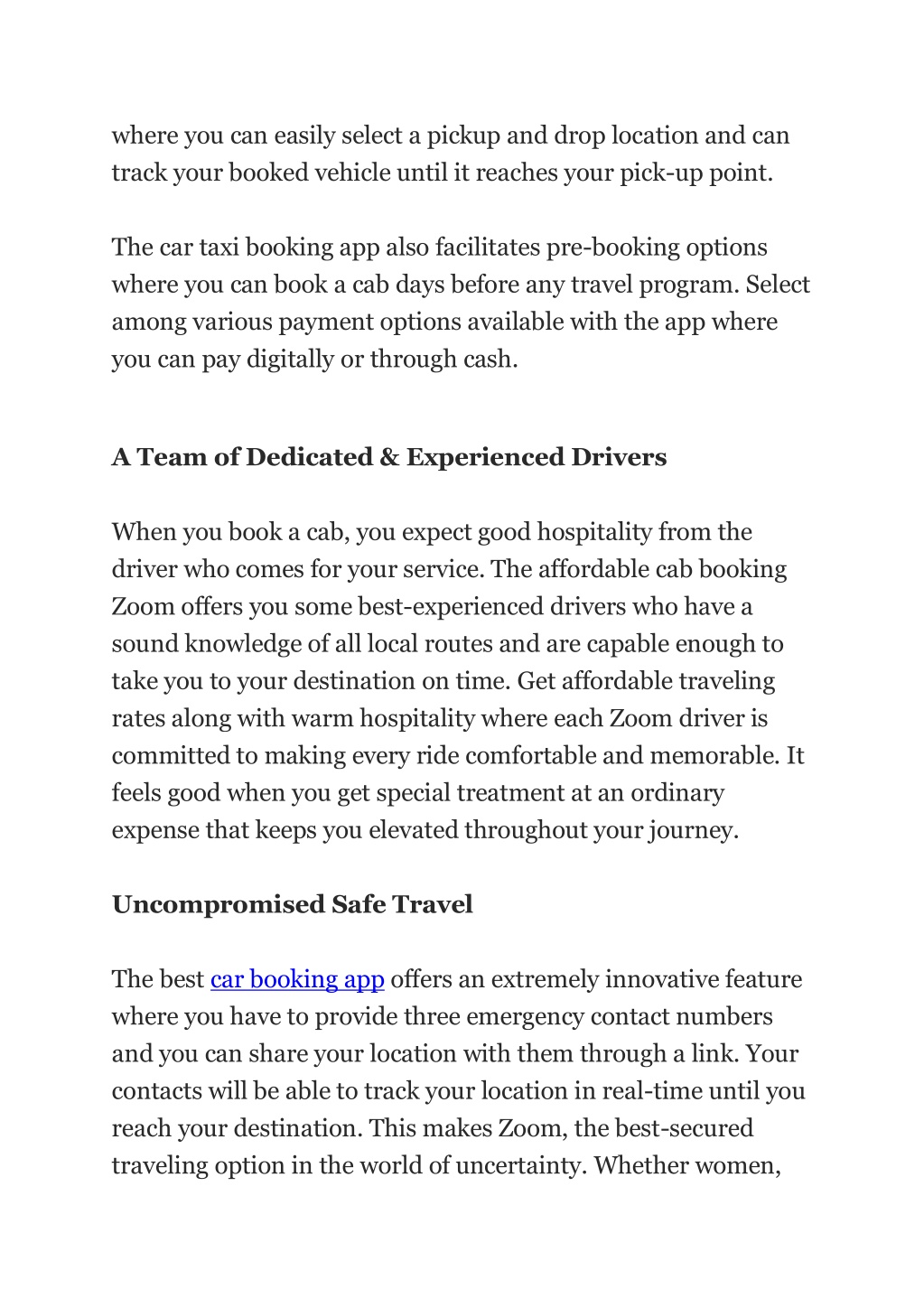 where you can easily select a pickup and drop location and can track your booked vehicle until it reaches your pick-up point.

The car taxi booking app also facilitates pre-booking options where you can book a cab days before any travel program. Select among various payment options available with the app where you can pay digitally or through cash.

A Team of Dedicated & Experienced Drivers

When you book a cab, you expect good hospitality from the driver who comes for your service. The affordable cab booking Zoom offers you some best-experienced drivers who have a sound knowledge of all local routes and are capable enough to take you to your destination on time. Get affordable traveling rates along with warm hospitality where each Zoom driver is committed to making every ride comfortable and memorable. It feels good when you get special treatment at an ordinary expense that keeps you elevated throughout your journey.

Uncompromised Safe Travel

The best car booking app offers an extremely innovative feature where you have to provide three emergency contact numbers and you can share your location with them through a link. Your contacts will be able to track your location in real-time until you reach your destination. This makes Zoom, the best-secured traveling option in the world of uncertainty. Whether women,